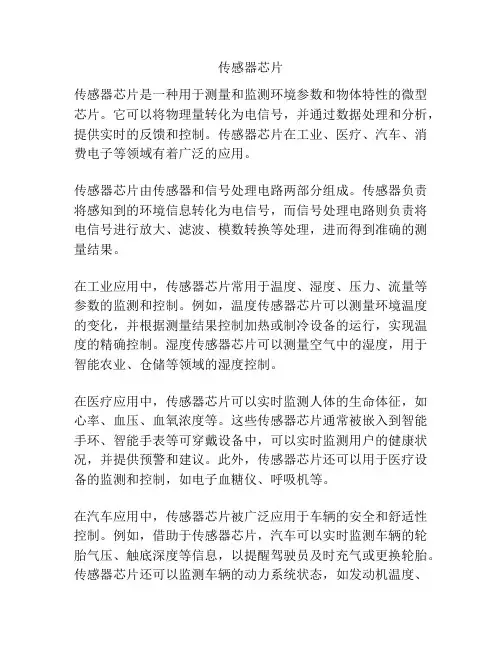 传感器芯片

传感器芯片是一种用于测量和监测环境参数和物体特性的微型芯片。它可以将物理量转化为电信号，并通过数据处理和分析，提供实时的反馈和控制。传感器芯片在工业、医疗、汽车、消费电子等领域有着广泛的应用。

传感器芯片由传感器和信号处理电路两部分组成。传感器负责将感知到的环境信息转化为电信号，而信号处理电路则负责将电信号进行放大、滤波、模数转换等处理，进而得到准确的测量结果。

在工业应用中，传感器芯片常用于温度、湿度、压力、流量等参数的监测和控制。例如，温度传感器芯片可以测量环境温度的变化，并根据测量结果控制加热或制冷设备的运行，实现温度的精确控制。湿度传感器芯片可以测量空气中的湿度，用于智能农业、仓储等领域的湿度控制。

在医疗应用中，传感器芯片可以实时监测人体的生命体征，如心率、血压、血氧浓度等。这些传感器芯片通常被嵌入到智能手环、智能手表等可穿戴设备中，可以实时监测用户的健康状况，并提供预警和建议。此外，传感器芯片还可以用于医疗设备的监测和控制，如电子血糖仪、呼吸机等。

在汽车应用中，传感器芯片被广泛应用于车辆的安全和舒适性控制。例如，借助于传感器芯片，汽车可以实时监测车辆的轮胎气压、触底深度等信息，以提醒驾驶员及时充气或更换轮胎。传感器芯片还可以监测车辆的动力系统状态，如发动机温度、